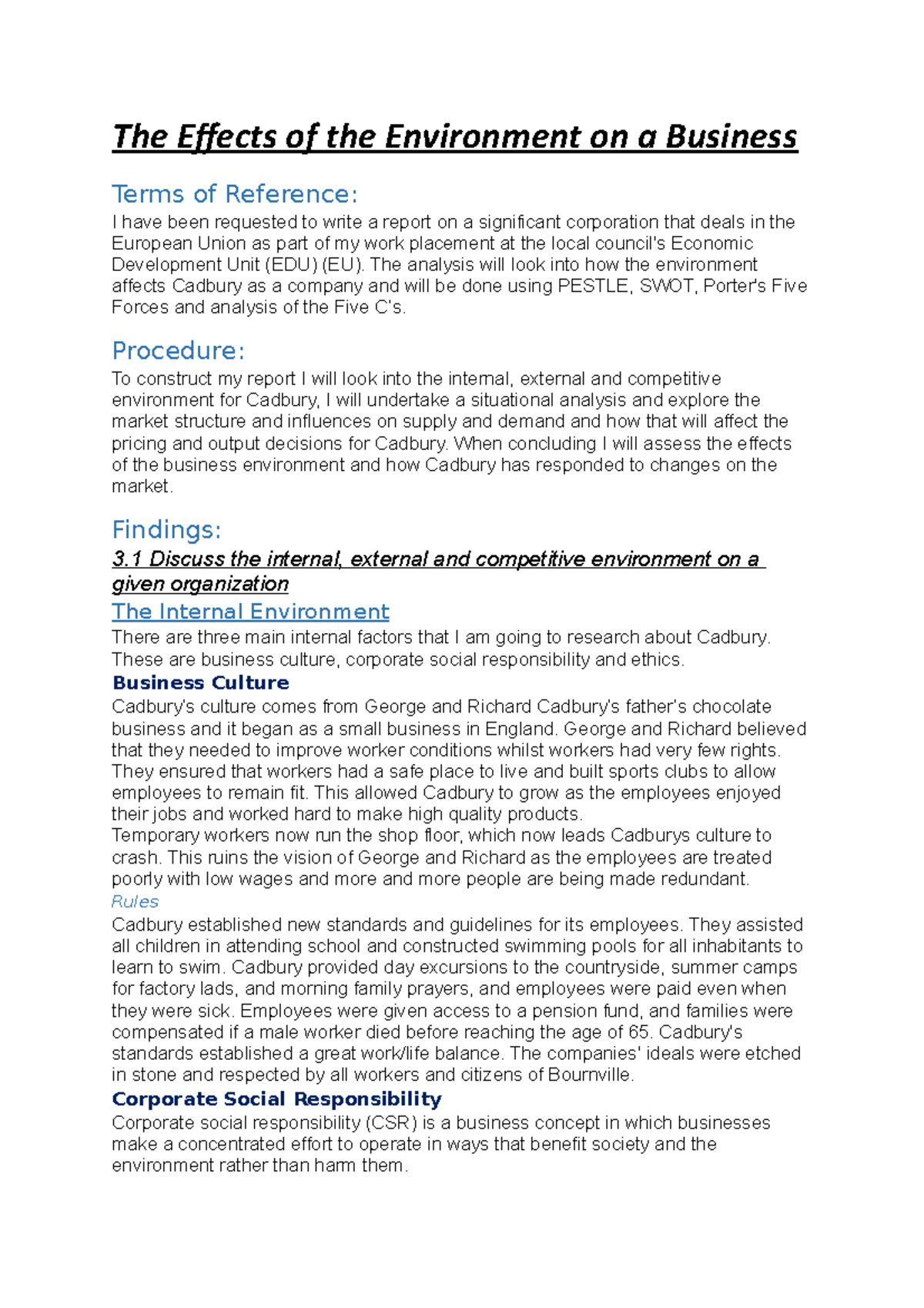 The Effects of the Environment on a Business

Terms of Reference:

I have been requested to write a report on a significant corporation that deals in the European Union as part of my work placement at the local council's Economic Development Unit (EDU) (EU). The analysis will look into how the environment affects Cadbury as a company and will be done using PESTLE, SWOT, Porter's Five Forces and analysis of the Five C's.

Procedure:

To construct my report I will look into the internal, external and competitive environment for Cadbury, I will undertake a situational analysis and explore the market structure and influences on supply and demand and how that will affect the pricing and output decisions for Cadbury. When concluding I will assess the effects of the business environment and how Cadbury has responded to changes on the market.

Findings:

3.1 Discuss the internal, external and competitive environment on a given organization

The Internal Environment

There are three main internal factors that I am going to research about Cadbury. These are business culture, corporate social responsibility and ethics.

Business Culture

Cadbury's culture comes from George and Richard Cadbury's father's chocolate business and it began as a small business in England. George and Richard believed that they needed to improve worker conditions whilst workers had very few rights. They ensured that workers had a safe place to live and built sports clubs to allow employees to remain fit. This allowed Cadbury to grow as the employees enjoyed their jobs and worked hard to make high quality products.
Temporary workers now run the shop floor, which now leads Cadburys culture to crash. This ruins the vision of George and Richard as the employees are treated poorly with low wages and more and more people are being made redundant.

Rules

Cadbury established new standards and guidelines for its employees. They assisted all children in attending school and constructed swimming pools for all inhabitants to learn to swim. Cadbury provided day excursions to the countryside, summer camps for factory lads, and morning family prayers, and employees were paid even when they were sick. Employees were given access to a pension fund, and families were compensated if a male worker died before reaching the age of 65. Cadbury's standards established a great work/life balance. The companies' ideals were etched in stone and respected by all workers and citizens of Bournville.

Corporate Social Responsibility

Corporate social responsibility (CSR) is a business concept in which businesses make a concentrated effort to operate in ways that benefit society and the environment rather than harm them.